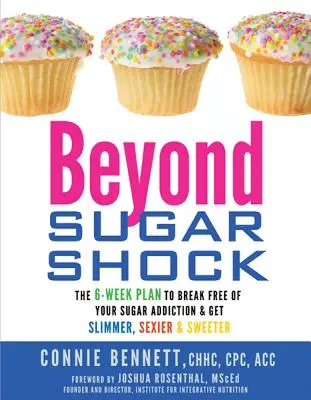 Beyond
SUGAR
SHOCK

THE 6-WEEK PLAN TO BREAK FREE OF YOUR SUGAR ADDICTION & GET SLIMMER, SEXIER & SWEETER

CONNIE BENNETT, CHHC, CPC, ACC

FOREWORD BY JOSHUA ROSENTHAL, MScEd
FOUNDER AND DIRECTOR, INSTITUTE FOR INTEGRATIVE NUTRITION